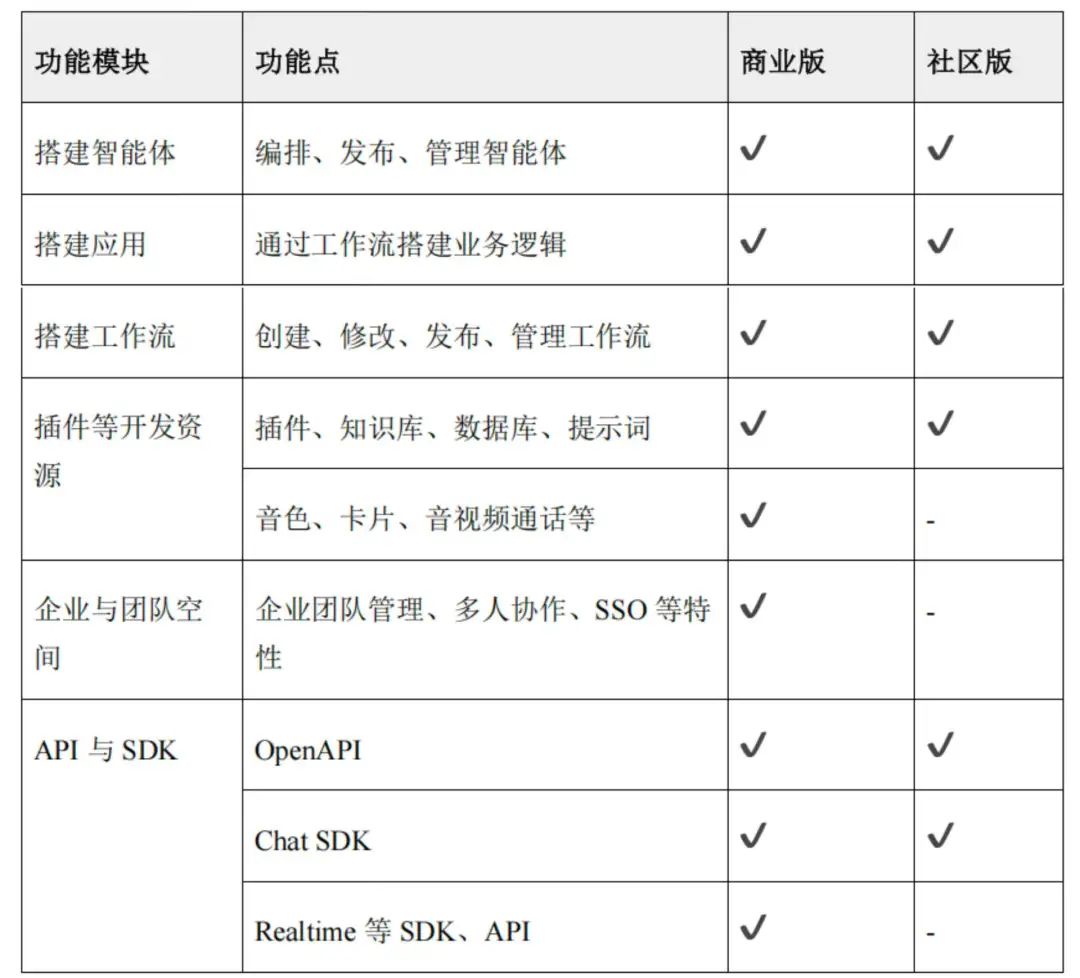 | 功能模块 | 功能点 | 商业版 | 社区版 |
|---|---|---|---|
| 搭建智能体 | 编排、发布、管理智能体 | ✓ | ✓ |
| 搭建应用 | 通过工作流搭建业务逻辑 | ✓ | ✓ |
| 搭建工作流 | 创建、修改、发布、管理工作流 | ✓ | ✓ |
| 插件等开发资源 | 插件、知识库、数据库、提示词 | ✓ | ✓ |
| | 音色、卡片、音视频通话等 | ✓ | - |
| 企业与团队空间 | 企业团队管理、多人协作、SSO 等特性 | ✓ | - |
| API 与 SDK | OpenAPI | ✓ | ✓ |
| | Chat SDK | ✓ | ✓ |
| | Realtime 等 SDK、API | ✓ | - |